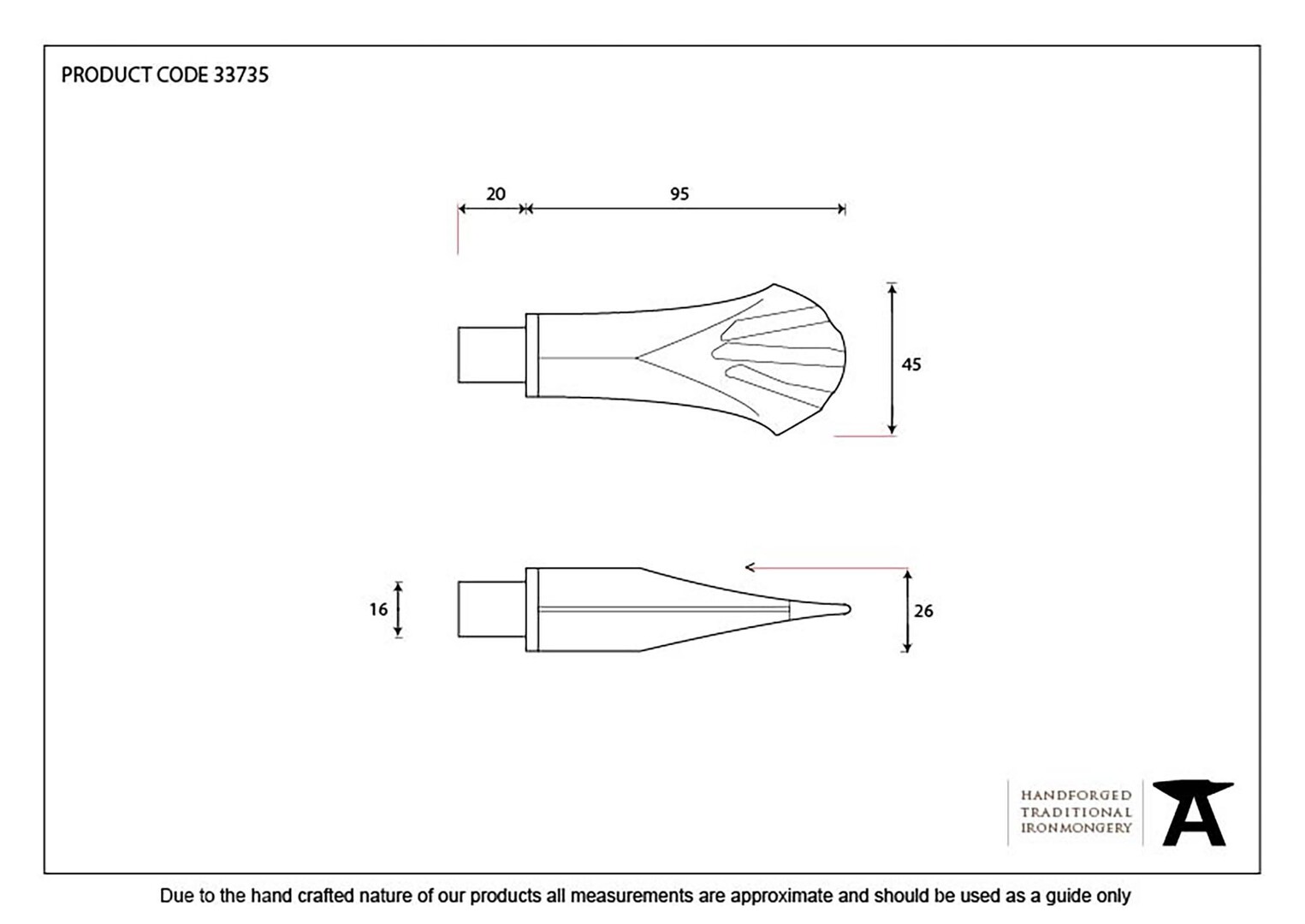 PRODUCT CODE 33735

20

95

45

16

26

HANDFORGED
TRADITIONAL
IRONMONGERY

Due to the hand crafted nature of our products all measurements are approximate and should be used as a guide only